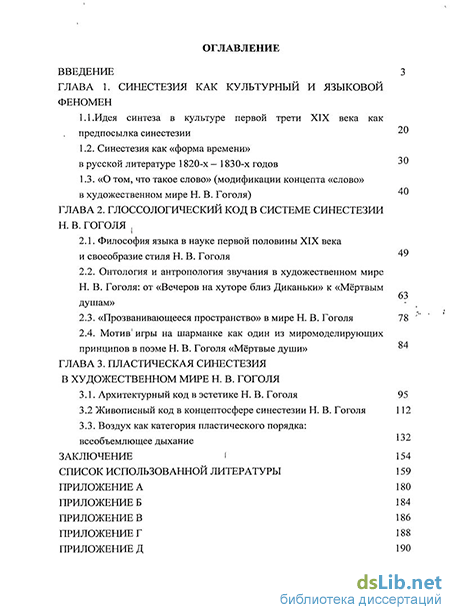 ОГЛАВЛЕНИЕ

ВВЕДЕНИЕ 3

ГЛАВА 1. СИНЕСТЕЗИЯ КАК КУЛЬТУРНЫЙ И ЯЗЫКОВОЙ ФЕНОМЕН

1.1.Идея синтеза в культуре первой трети XIX века как предпосылка синестезии 20

1.2. Синестезия как «форма времени» в русской литературе 1820-х – 1830-х годов 30

1.3. «О том, что такое слово» (модификации концепта «слово» в художественном мире Н. В. Гоголя) 40

ГЛАВА 2. ГЛОССОЛОГИЧЕСКИЙ КОД В СИСТЕМЕ СИНЕСТЕЗИИ Н. В. ГОГОЛЯ

2.1. Философия языка в науке первой половины XIX века и своеобразие стиля Н. В. Гоголя 49

2.2. Онтология и антропология звучания в художественном мире Н. В. Гоголя: от «Вечеров на хуторе близ Диканьки» к «Мёртвым душам» 63

2.3. «Прозванивающееся пространство» в мире Н. В. Гоголя 78

2.4. Мотив игры на шарманке как один из миромоделирующих принципов в поэме Н. В. Гоголя «Мёртвые души» 84

ГЛАВА 3. ПЛАСТИЧЕСКАЯ СИНЕСТЕЗИЯ В ХУДОЖЕСТВЕННОМ МИРЕ Н. В. ГОГОЛЯ

3.1. Архитектурный код в эстетике Н. В. Гоголя 95

3.2 Живописный код в концептосфере синестезии Н. В. Гоголя 112

3.3. Воздух как категория пластического порядка: всеобъемлющее дыхание 132

ЗАКЛЮЧЕНИЕ 154

СПИСОК ИСПОЛЬЗОВАННОЙ ЛИТЕРАТУРЫ 159

ПРИЛОЖЕНИЕ А 180

ПРИЛОЖЕНИЕ Б 184

ПРИЛОЖЕНИЕ В 186

ПРИЛОЖЕНИЕ Г 188

ПРИЛОЖЕНИЕ Д 190

dsLib.net
библиотека диссертаций